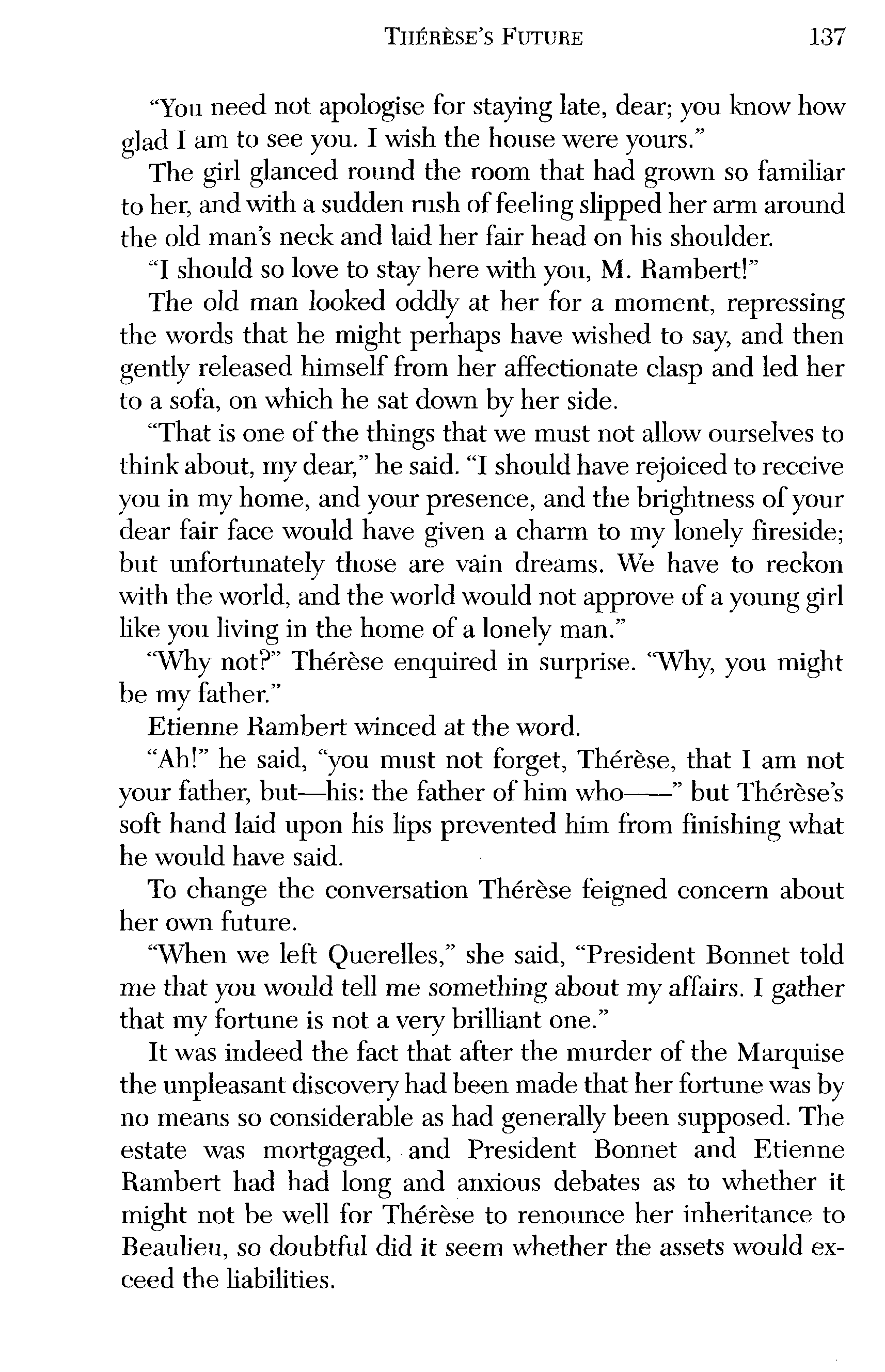 THÉRÈSE'S FUTURE 137

"You need not apologise for staying late, dear; you know how glad I am to see you. I wish the house were yours."

The girl glanced round the room that had grown so familiar to her, and with a sudden rush of feeling slipped her arm around the old man's neck and laid her fair head on his shoulder.

"I should so love to stay here with you, M. Rambert!"

The old man looked oddly at her for a moment, repressing the words that he might perhaps have wished to say, and then gently released himself from her affectionate clasp and led her to a sofa, on which he sat down by her side.

"That is one of the things that we must not allow ourselves to think about, my dear," he said. "I should have rejoiced to receive you in my home, and your presence, and the brightness of your dear fair face would have given a charm to my lonely fireside; but unfortunately those are vain dreams. We have to reckon with the world, and the world would not approve of a young girl like you living in the home of a lonely man."

"Why not?" Thérèse enquired in surprise. "Why, you might be my father."

Etienne Rambert winced at the word.

"Ah!" he said, "you must not forget, Thérèse, that I am not your father, but—his: the father of him who——" but Thérèse's soft hand laid upon his lips prevented him from finishing what he would have said.

To change the conversation Thérèse feigned concern about her own future.

"When we left Querelles," she said, "President Bonnet told me that you would tell me something about my affairs. I gather that my fortune is not a very brilliant one."

It was indeed the fact that after the murder of the Marquise the unpleasant discovery had been made that her fortune was by no means so considerable as had generally been supposed. The estate was mortgaged, and President Bonnet and Etienne Rambert had had long and anxious debates as to whether it might not be well for Thérèse to renounce her inheritance to Beaulieu, so doubtful did it seem whether the assets would exceed the liabilities.